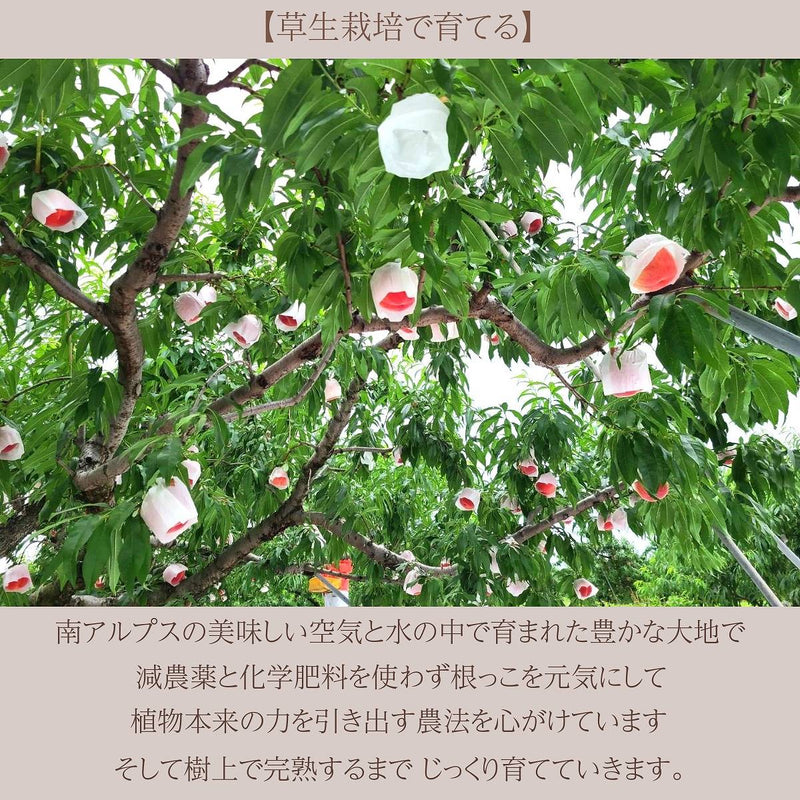 【草生栽培で育てる】

南アルプスの美味しい空気と水の中で育まれた豊かな大地で
減農薬と化学肥料を使わず根っこを元気にして
植物本来の力を引き出す農法を心がけています
そして樹上で完熟するまで じっくり育てていきます。